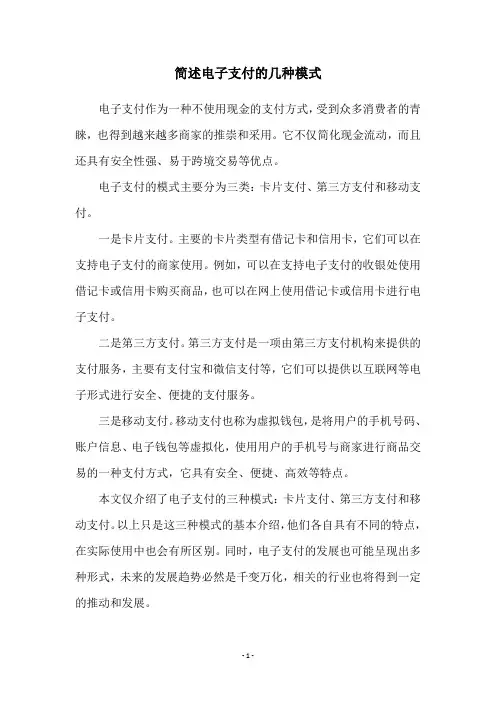 简述电子支付的几种模式

电子支付作为一种不使用现金的支付方式，受到众多消费者的青睐，也得到越来越多商家的推崇和采用。它不仅简化现金流动，而且还具有安全性强、易于跨境交易等优点。

电子支付的模式主要分为三类：卡片支付、第三方支付和移动支付。

一是卡片支付。主要的卡片类型有借记卡和信用卡，它们可以在支持电子支付的商家使用。例如，可以在支持电子支付的收银处使用借记卡或信用卡购买商品，也可以在网上使用借记卡或信用卡进行电子支付。

二是第三方支付。第三方支付是一项由第三方支付机构来提供的支付服务，主要有支付宝和微信支付等，它们可以提供以互联网等电子形式进行安全、便捷的支付服务。

三是移动支付。移动支付也称为虚拟钱包，是将用户的手机号码、账户信息、电子钱包等虚拟化，使用用户的手机号与商家进行商品交易的一种支付方式，它具有安全、便捷、高效等特点。

本文仅介绍了电子支付的三种模式：卡片支付、第三方支付和移动支付。以上只是这三种模式的基本介绍，他们各自具有不同的特点，在实际使用中也会有所区别。同时，电子支付的发展也可能呈现出多种形式，未来的发展趋势必然是千变万化，相关的行业也将得到一定的推动和发展。

- 1 -